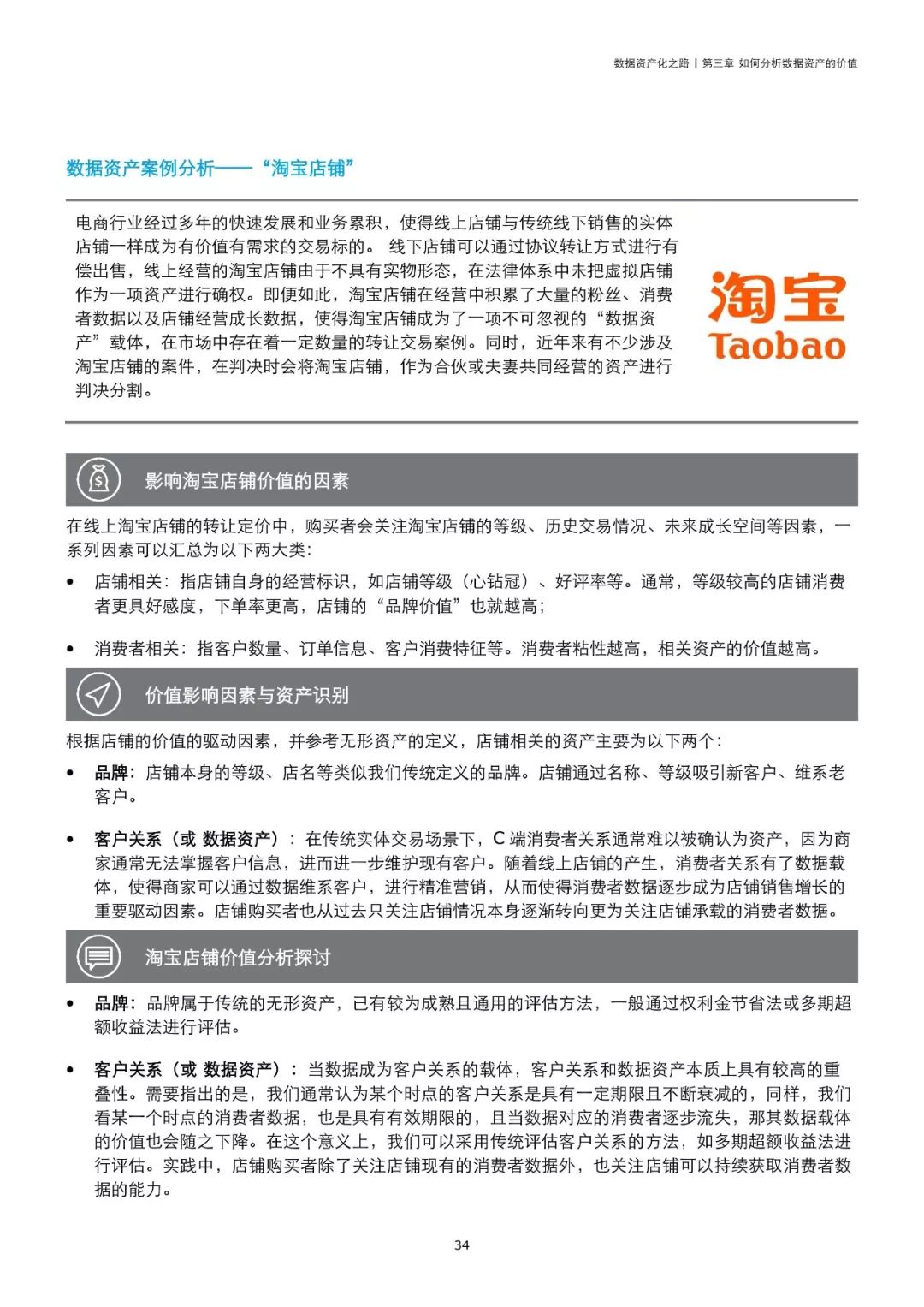 数据资产化之路 | 第三章 如何分析数据资产的价值

数据资产案例分析——“淘宝店铺”

电商行业经过多年的快速发展和业务累积，使得线上店铺与传统线下销售的实体店铺一样成为有价值有需求的交易标的。 线下店铺可以通过协议转让方式进行有偿出售，线上经营的淘宝店铺由于不具有实物形态，在法律体系中未把虚拟店铺作为一项资产进行确权。即便如此，淘宝店铺在经营中积累了大量的粉丝、消费者数据以及店铺经营成长数据，使得淘宝店铺成为了一项不可忽视的“数据资产”载体，在市场中存在着一定数量的转让交易案例。同时，近年来有不少涉及淘宝店铺的案件，在判决时会将淘宝店铺，作为合伙或夫妻共同经营的资产进行判决分割。

淘宝
Taobao

影响淘宝店铺价值的因素

在线上淘宝店铺的转让定价中，购买者会关注淘宝店铺的等级、历史交易情况、未来成长空间等因素，一系列因素可以汇总为以下两大类:

• 店铺相关：指店铺自身的经营标识，如店铺等级（心钻冠）、好评率等。通常，等级较高的店铺消费者更具好感度，下单率更高，店铺的“品牌价值”也就越高;

• 消费者相关：指客户数量、订单信息、客户消费特征等。消费者粘性越高，相关资产的价值越高。

价值影响因素与资产识别

根据店铺的价值的驱动因素，并参考无形资产的定义，店铺相关的资产主要为以下两个:

• 品牌：店铺本身的等级、店名等类似我们传统定义的品牌。店铺通过名称、等级吸引新客户、维系老客户。

• 客户关系（或 数据资产）：在传统实体交易场景下，C 端消费者关系通常难以被确认为资产，因为商家通常无法掌握客户信息，进而进一步维护现有客户。随着线上店铺的产生，消费者关系有了数据载体，使得商家可以通过数据维系客户，进行精准营销，从而使得消费者数据逐步成为店铺销售增长的重要驱动因素。店铺购买者也从过去只关注店铺情况本身逐渐转向更为关注店铺承载的消费者数据。

淘宝店铺价值分析探讨

• 品牌：品牌属于传统的无形资产，已有较为成熟且通用的评估方法，一般通过权利金节省法或多期超额收益法进行评估。

• 客户关系（或 数据资产）：当数据成为客户关系的载体，客户关系和数据资产本质上具有较高的重叠性。需要指出的是，我们通常认为某个时点的客户关系是具有一定期限且不断衰减的，同样，我们看某一个时点的消费者数据，也是具有有效期限的，且当数据对应的消费者逐步流失，那其数据载体的价值也会随之下降。在这个意义上，我们可以采用传统评估客户关系的方法，如多期超额收益法进行评估。实践中，店铺购买者除了关注店铺现有的消费者数据外，也关注店铺可以持续获取消费者数据的能力。

34